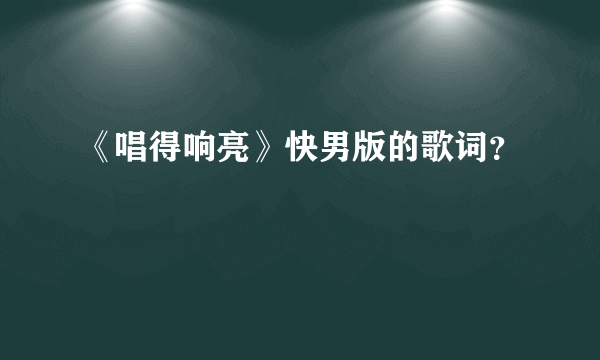 《唱得响亮》快男版的歌词？